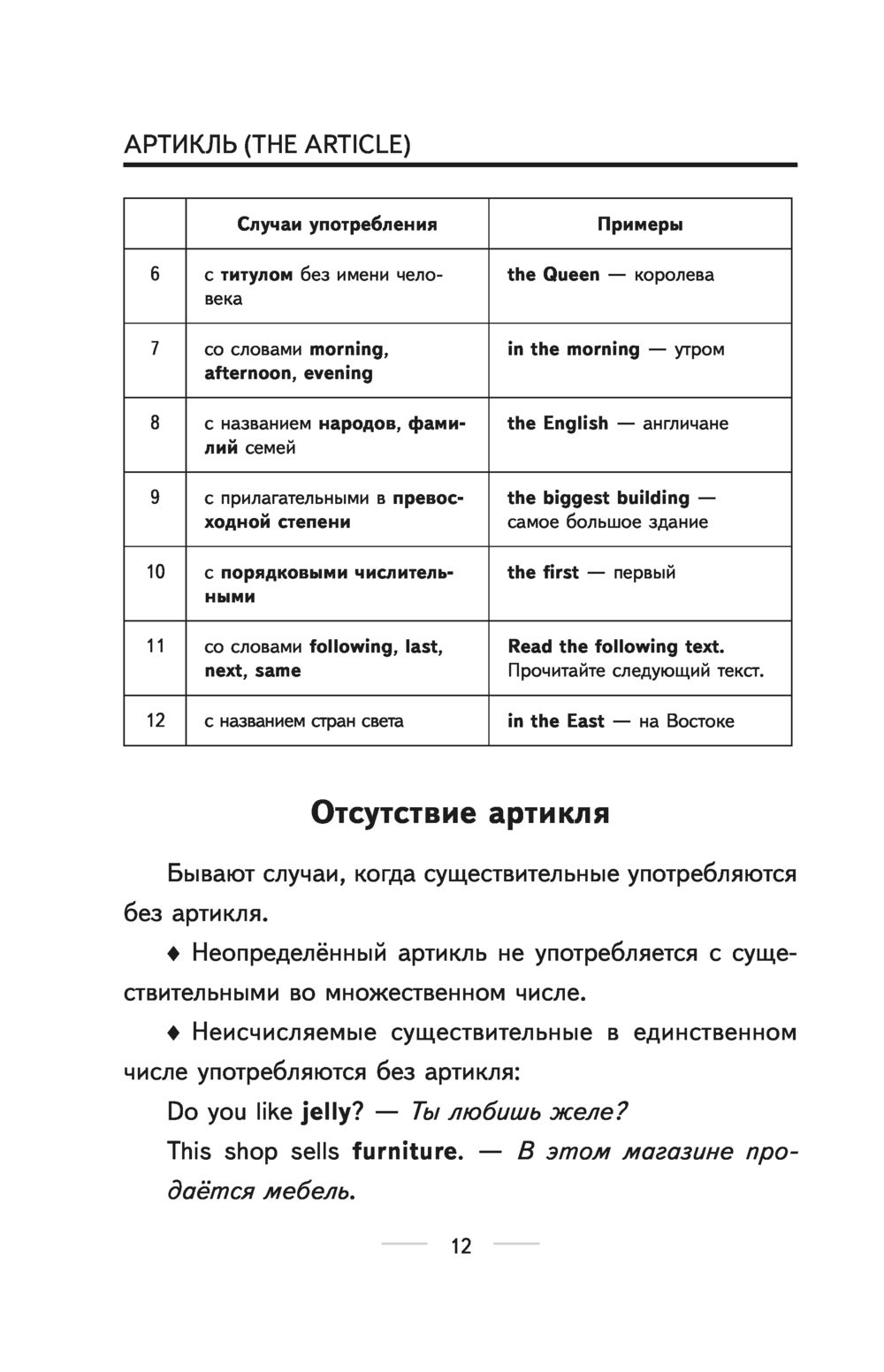 АРТИКЛЬ (THE ARTICLE)

| | Случаи употребления | Примеры |
|---|---|---|
| 6 | с титулом без имени человека | the Queen — королева |
| 7 | со словами morning, afternoon, evening | in the morning — утром |
| 8 | с названием народов, фамилий семей | the English — англичане |
| 9 | с прилагательными в превосходной степени | the biggest building — самое большое здание |
| 10 | с порядковыми числительными | the first — первый |
| 11 | со словами following, last, next, same | Read the following text. Прочитайте следующий текст. |
| 12 | с названием стран света | in the East — на Востоке |

Отсутствие артикля

Бывают случаи, когда существительные употребляются без артикля.

♦ Неопределённый артикль не употребляется с существительными во множественном числе.

♦ Неисчисляемые существительные в единственном числе употребляются без артикля:

Do you like jelly? — Ты любишь желе?

This shop sells furniture. — В этом магазине продаётся мебель.

12